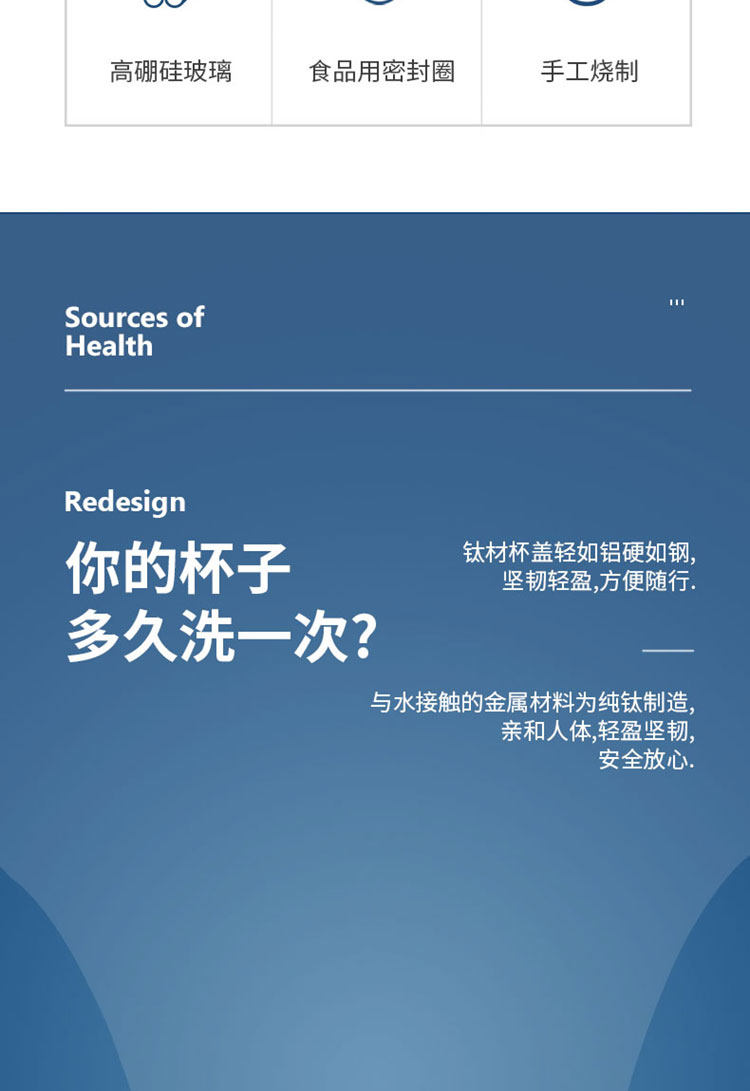 高硼硅玻璃

食品用密封圈

手工烧制

Sources of
Health

'''

Redesign

你的杯子
多久洗一次?

钛材杯盖轻如铝硬如钢,
坚韧轻盈,方便随行.

与水接触的金属材料为纯钛制造,
亲和人体,轻盈坚韧,
安全放心.